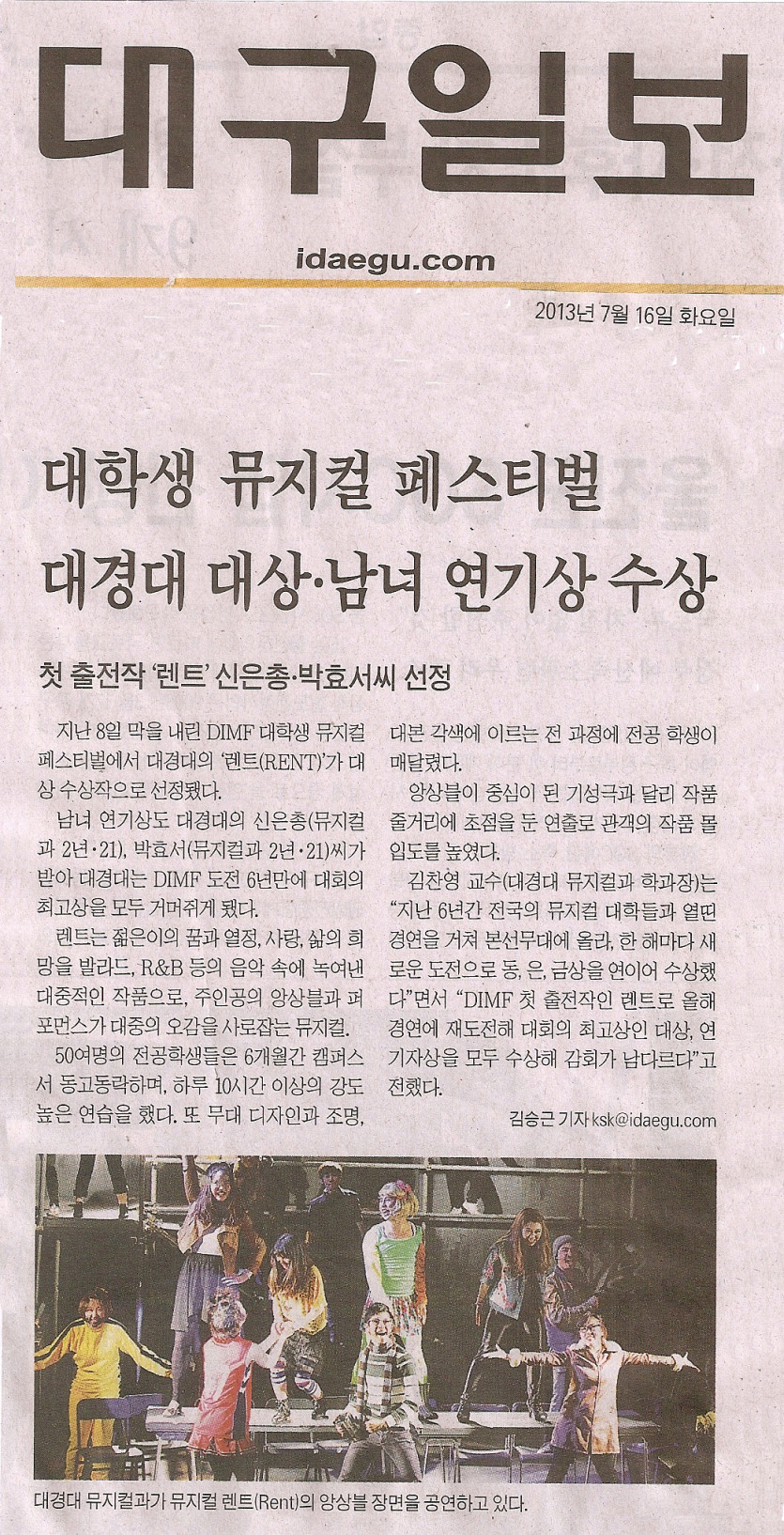 대구일보

idaegu.com

2013년 7월 16일 화요일

대학생 뮤지컬 페스티벌

대경대 대상·남녀 연기상 수상

첫 출전작 '렌트' 신은총·박효서씨 선정

지난 8일 막을 내린 DIMF 대학생 뮤지컬 페스티벌에서 대경대의 '렌트(RENT)'가 대상 수상작으로 선정됐다.

남녀 연기상도 대경대의 신은총(뮤지컬과 2년·21), 박효서(뮤지컬과 2년·21)씨가 받아 대경대는 DIMF 도전 6년만에 대회의 최고상을 모두 거머쥐게 됐다.

렌트는 젊은이의 꿈과 열정, 사랑, 삶의 희망을 발라드, R&B 등의 음악 속에 녹여낸 대중적인 작품으로, 주인공의 앙상블과 퍼포먼스가 대중의 오감을 사로잡는 뮤지컬.

50여명의 전공학생들은 6개월간 캠퍼스서 동고동락하며, 하루 10시간 이상의 강도 높은 연습을 했다. 또 무대 디자인과 조명, 대본 각색에 이르는 전 과정에 전공 학생이 매달렸다.

앙상블이 중심이 된 기성극과 달리 작품 줄거리에 초점을 둔 연출로 관객의 작품 몰입도를 높였다.

김찬영 교수(대경대 뮤지컬과 학과장)는 "지난 6년간 전국의 뮤지컬 대학들과 열띤 경연을 거쳐 본선무대에 올라, 한 해마다 새로운 도전으로 동, 은, 금상을 연이어 수상했다"면서 "DIMF 첫 출전작인 렌트로 올해 경연에 재도전해 대회의 최고상인 대상, 연기자상을 모두 수상해 감회가 남다르다"고 전했다.

김승근 기자 ksk@idaegu.com

대경대 뮤지컬과가 뮤지컬 렌트(Rent)의 앙상블 장면을 공연하고 있다.